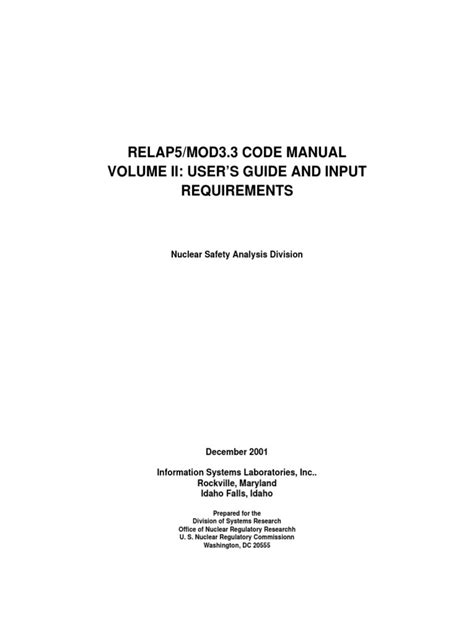 RELAP5/MOD3.3 CODE MANUAL
VOLUME II: USER'S GUIDE AND INPUT REQUIREMENTS

Nuclear Safety Analysis Division

December 2001

Information Systems Laboratories, Inc..
Rockville, Maryland
Idaho Falls, Idaho

Prepared for the
Division of Systems Research
Office of Nuclear Regulatory Researchh
U. S. Nuclear Regulatory Commissionn
Washington, DC 20555